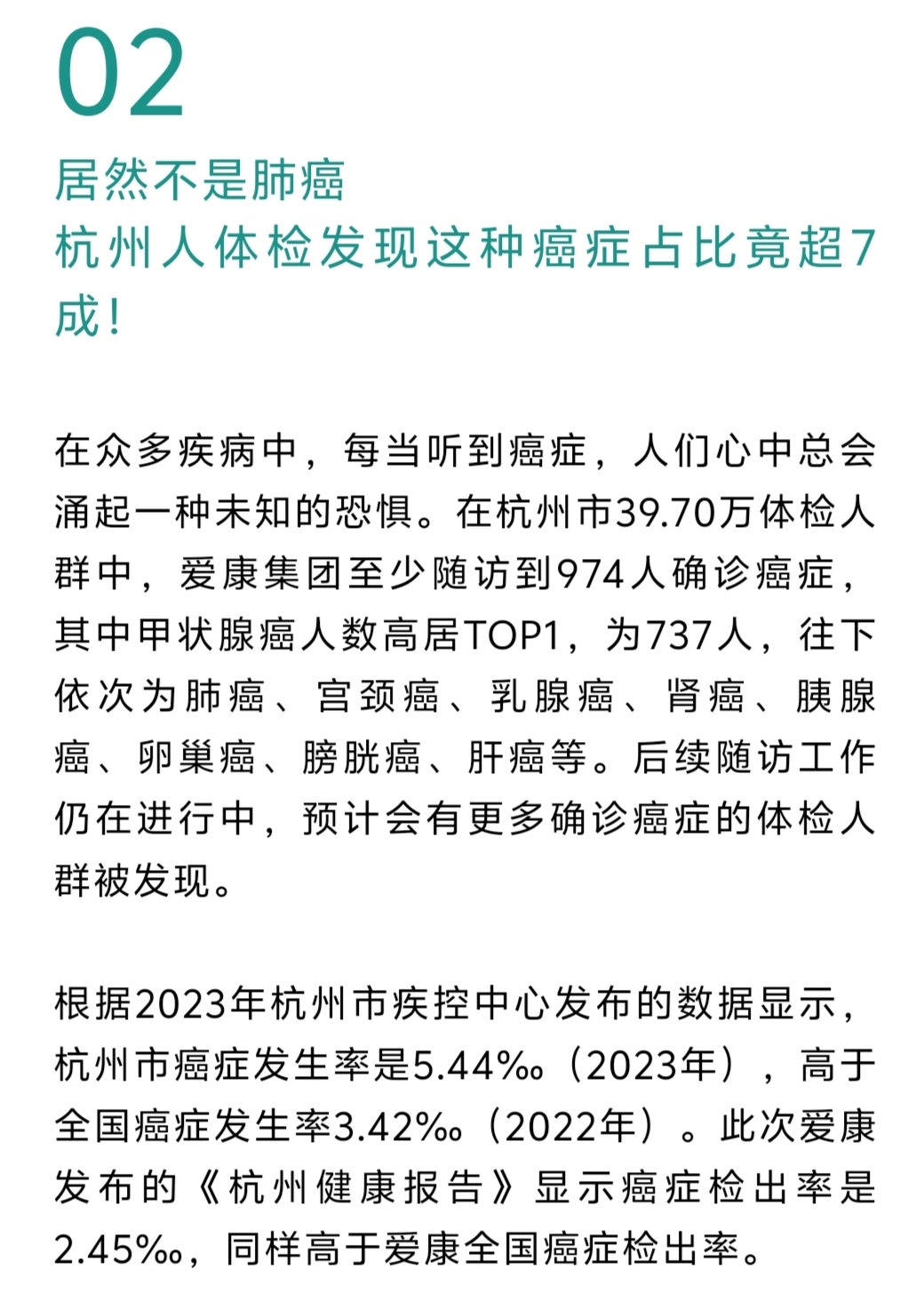 02

居然不是肺癌
杭州人体检发现这种癌症占比竟超7成！

在众多疾病中，每当听到癌症，人们心中总会涌起一种未知的恐惧。在杭州市39.70万体检人群中，爱康集团至少随访到974人确诊癌症，其中甲状腺癌人数高居TOP1，为737人，往下依次为肺癌、宫颈癌、乳腺癌、肾癌、胰腺癌、卵巢癌、膀胱癌、肝癌等。后续随访工作仍在进行中，预计会有更多确诊癌症的体检人群被发现。

根据2023年杭州市疾控中心发布的数据显示，杭州市癌症发生率是5.44‰（2023年），高于全国癌症发生率3.42‰（2022年）。此次爱康发布的《杭州健康报告》显示癌症检出率是2.45‰，同样高于爱康全国癌症检出率。